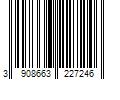 3 908663 227246